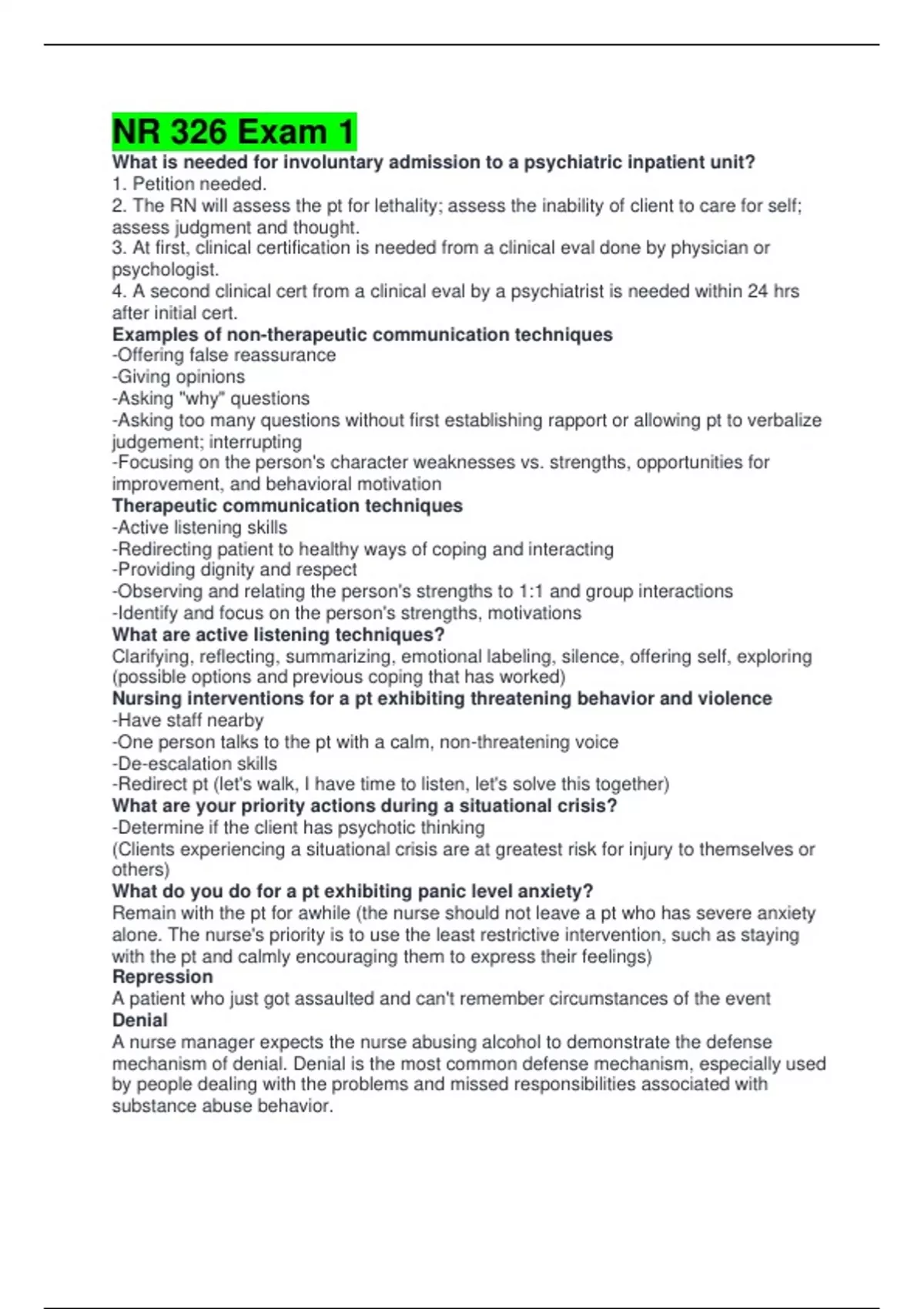 NR 326 Exam 1

What is needed for involuntary admission to a psychiatric inpatient unit?
1. Petition needed.
2. The RN will assess the pt for lethality; assess the inability of client to care for self; assess judgment and thought.
3. At first, clinical certification is needed from a clinical eval done by physician or psychologist.
4. A second clinical cert from a clinical eval by a psychiatrist is needed within 24 hrs after initial cert.

Examples of non-therapeutic communication techniques
-Offering false reassurance
-Giving opinions
-Asking "why" questions
-Asking too many questions without first establishing rapport or allowing pt to verbalize judgement; interrupting
-Focusing on the person's character weaknesses vs. strengths, opportunities for improvement, and behavioral motivation

Therapeutic communication techniques
-Active listening skills
-Redirecting patient to healthy ways of coping and interacting
-Providing dignity and respect
-Observing and relating the person's strengths to 1:1 and group interactions
-Identify and focus on the person's strengths, motivations

What are active listening techniques?
Clarifying, reflecting, summarizing, emotional labeling, silence, offering self, exploring (possible options and previous coping that has worked)

Nursing interventions for a pt exhibiting threatening behavior and violence
-Have staff nearby
-One person talks to the pt with a calm, non-threatening voice
-De-escalation skills
-Redirect pt (let's walk, I have time to listen, let's solve this together)

What are your priority actions during a situational crisis?
-Determine if the client has psychotic thinking
(Clients experiencing a situational crisis are at greatest risk for injury to themselves or others)

What do you do for a pt exhibiting panic level anxiety?
Remain with the pt for awhile (the nurse should not leave a pt who has severe anxiety alone. The nurse's priority is to use the least restrictive intervention, such as staying with the pt and calmly encouraging them to express their feelings)

Repression
A patient who just got assaulted and can't remember circumstances of the event

Denial
A nurse manager expects the nurse abusing alcohol to demonstrate the defense mechanism of denial. Denial is the most common defense mechanism, especially used by people dealing with the problems and missed responsibilities associated with substance abuse behavior.